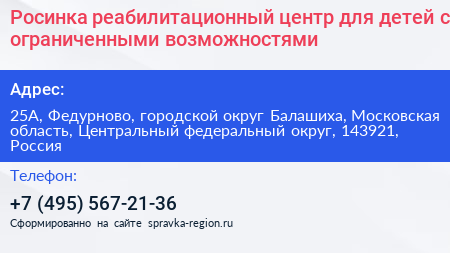 Росинка реабилитационный центр для детей с ограниченными возможностями

Адрес:

25А, Федурново, городской округ Балашиха, Московская область, Центральный федеральный округ, 143921, Россия

Телефон:

+7 (495) 567-21-36

Сформированно на сайте spravka-region.ru